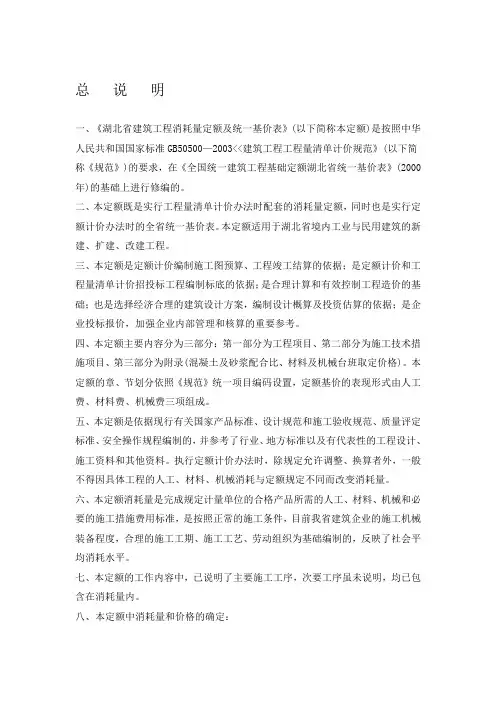 总　说　明

一、《湖北省建筑工程消耗量定额及统一基价表》(以下简称本定额)是按照中华人民共和国国家标准 GB50500—2003<<建筑工程工程量清单计价规范》(以下简称《规范》)的要求，在《全国统一建筑工程基础定额湖北省统一基价表》(2000年)的基础上进行修编的。

二、本定额既是实行工程量清单计价办法时配套的消耗量定额，同时也是实行定额计价办法时的全省统一基价表。本定额适用于湖北省境内工业与民用建筑的新建、扩建、改建工程。

三、本定额是定额计价编制施工图预算、工程竣工结算的依据；是定额计价和工程量清单计价招投标工程编制标底的依据；是合理计算和有效控制工程造价的基础；也是选择经济合理的建筑设计方案，编制设计概算及投资估算的依据；是企业投标报价，加强企业内部管理和核算的重要参考。

四、本定额主要内容分为三部分：第一部分为工程项目、第二部分为施工技术措施项目、第三部分为附录(混凝土及砂浆配合比、材料及机械台班取定价格)。本定额的章、节划分依照《规范》统一项目编码设置，定额基价的表现形式由人工费、材料费、机械费三项组成。

五、本定额是依据现行有关国家产品标准、设计规范和施工验收规范、质量评定标准、安全操作规程编制的，并参考了行业、地方标准以及有代表性的工程设计、施工资料和其他资料。执行定额计价办法时，除规定允许调整、换算者外，一般不得因具体工程的人工、材料、机械消耗与定额规定不同而改变消耗量。

六、本定额消耗量是完成规定计量单位的合格产品所需的人工、材料、机械和必要的施工措施费用标准，是按照正常的施工条件，目前我省建筑企业的施工机械装备程度，合理的施工工期、施工工艺、劳动组织为基础编制的，反映了社会平均消耗水平。

七、本定额的工作内容中，已说明了主要施工工序，次要工序虽未说明，均已包含在消耗量内。

八、本定额中消耗量和价格的确定：